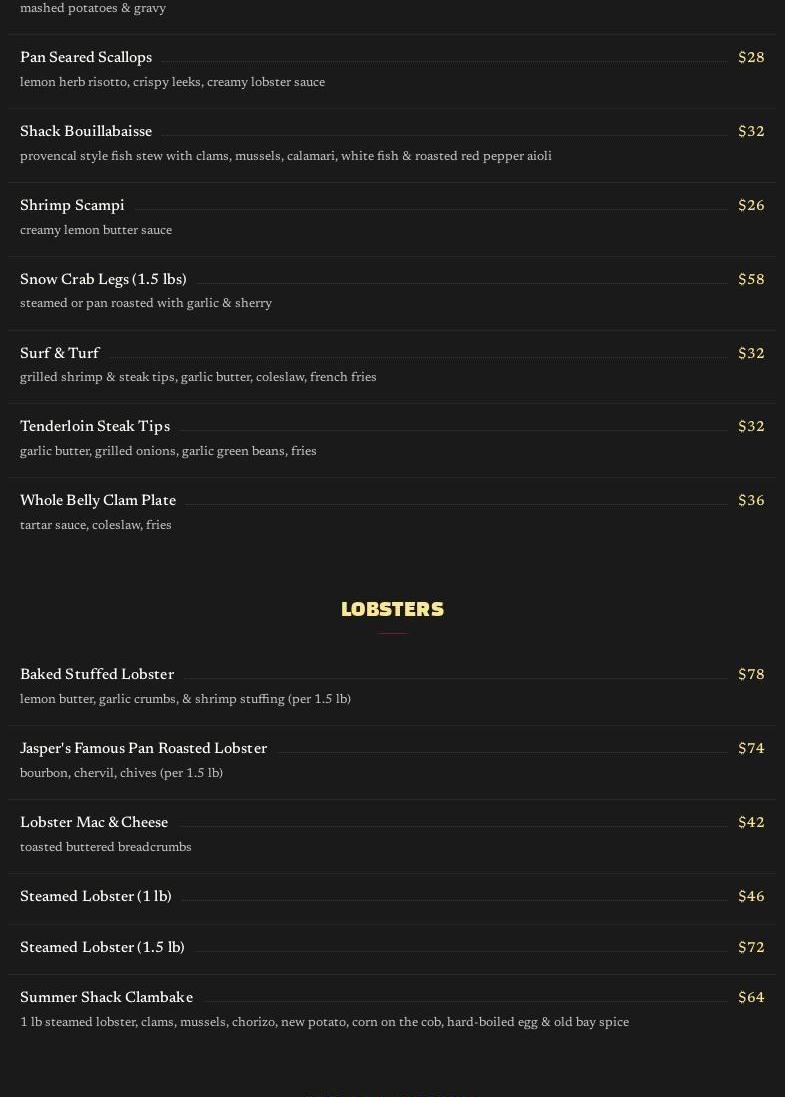 mashed potatoes & gravy

Pan Seared Scallops $28
lemon herb risotto, crispy leeks, creamy lobster sauce

Shack Bouillabaisse $32
provencal style fish stew with clams, mussels, calamari, white fish & roasted red pepper aioli

Shrimp Scampi $26
creamy lemon butter sauce

Snow Crab Legs (1.5 lbs) $58
steamed or pan roasted with garlic & sherry

Surf & Turf $32
grilled shrimp & steak tips, garlic butter, coleslaw, french fries

Tenderloin Steak Tips $32
garlic butter, grilled onions, garlic green beans, fries

Whole Belly Clam Plate $36
tartar sauce, coleslaw, fries

LOBSTERS

Baked Stuffed Lobster $78
lemon butter, garlic crumbs, & shrimp stuffing (per 1.5 lb)

Jasper's Famous Pan Roasted Lobster $74
bourbon, chervil, chives (per 1.5 lb)

Lobster Mac & Cheese $42
toasted buttered breadcrumbs

Steamed Lobster (1 lb) $46

Steamed Lobster (1.5 lb) $72

Summer Shack Clambake $64
1 lb steamed lobster, clams, mussels, chorizo, new potato, corn on the cob, hard-boiled egg & old bay spice